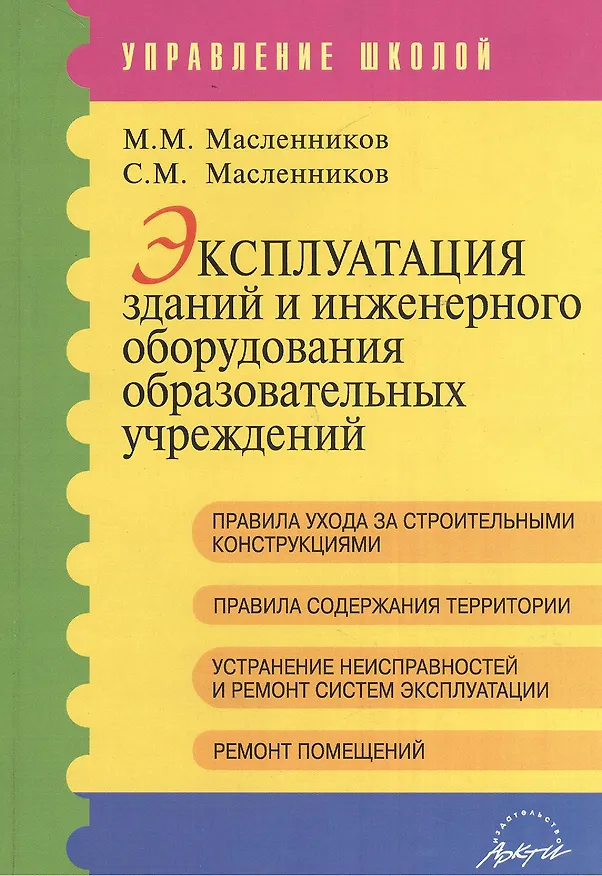 УПРАВЛЕНИЕ ШКОЛОЙ

М.М. Масленников
С.М. Масленников

ЭКСПЛУАТАЦИЯ
зданий и инженерного оборудования образовательных учреждений

ПРАВИЛА УХОДА ЗА СТРОИТЕЛЬНЫМИ КОНСТРУКЦИЯМИ

ПРАВИЛА СОДЕРЖАНИЯ ТЕРРИТОРИИ

УСТРАНЕНИЕ НЕИСПРАВНОСТЕЙ И РЕМОНТ СИСТЕМ ЭКСПЛУАТАЦИИ

РЕМОНТ ПОМЕЩЕНИЙ

ИЗДАТЕЛЬСТВО
АРКТИ